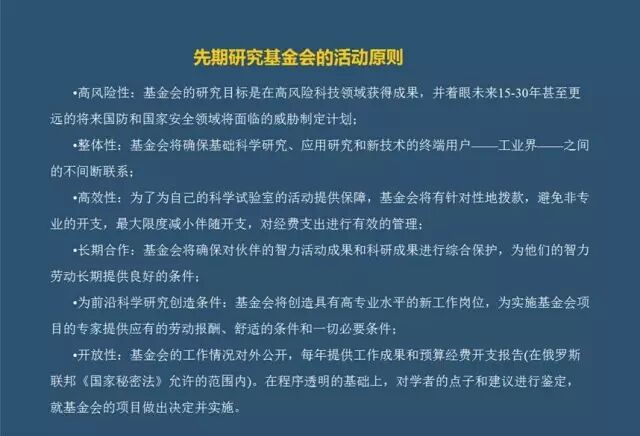 先期研究基金会的活动原则

•高风险性：基金会的研究目标是在高风险科技领域获得成果，并着眼未来15-30年甚至更远的将来国防和国家安全领域将面临的威胁制定计划；

•整体性：基金会将确保基础科学研究、应用研究和新技术的终端用户——工业界——之间的不间断联系；

•高效性：为了为自己的科学试验室的活动提供保障，基金会将有针对性地拨款，避免非专业的开支，最大限度减小伴随开支，对经费支出进行有效的管理；

•长期合作：基金会将确保对伙伴的智力活动成果和科研成果进行综合保护，为他们的智力劳动长期提供良好的条件；

•为前沿科学研究创造条件：基金会将创造具有高专业水平的新工作岗位，为实施基金会项目的专家提供应有的劳动报酬、舒适的条件和一切必要条件；

•开放性：基金会的工作情况对外公开，每年提供工作成果和预算经费开支报告(在俄罗斯联邦《国家秘密法》允许的范围内)。在程序透明的基础上，对学者的点子和建议进行鉴定，就基金会的项目做出决定并实施。